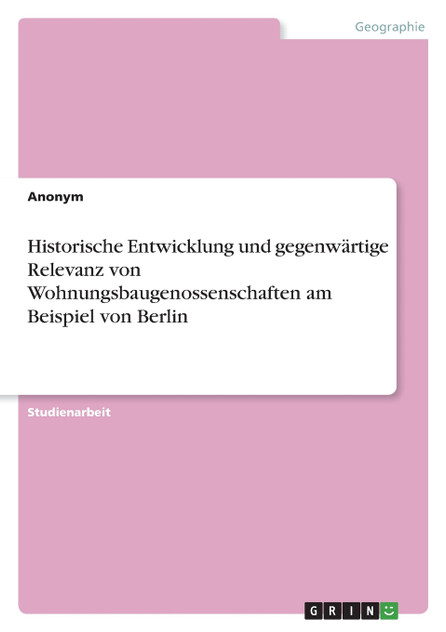 Geographie

Anonym

Historische Entwicklung und gegenwärtige Relevanz von Wohnungsbaugenossenschaften am Beispiel von Berlin

Studienarbeit

GRIN